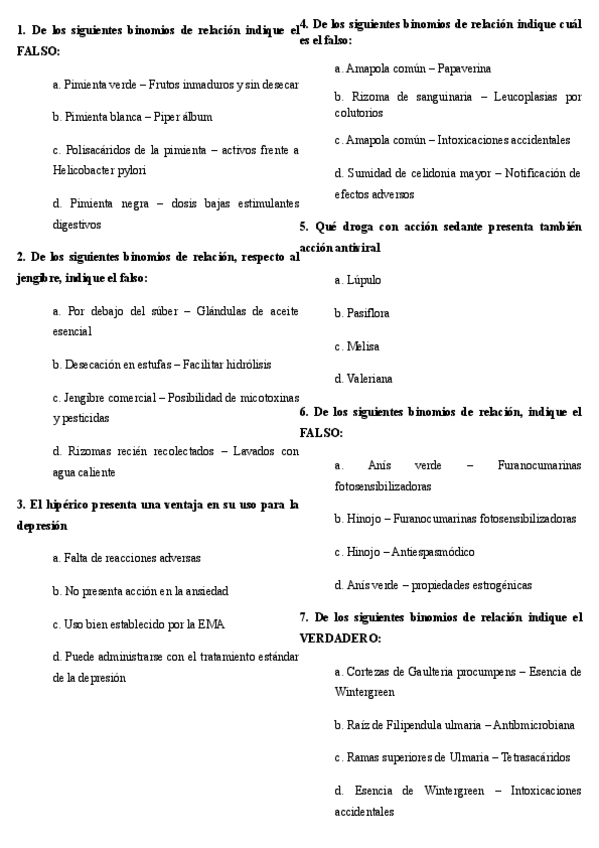 1. De los siguientes binomios de relación indique el FALSO:

a. Pimienta verde – Frutos inmaduros y sin desecar

b. Pimienta blanca – Piper álbum

c. Polisacáridos de la pimienta – activos frente a Helicobacter pylori

d. Pimienta negra – dosis bajas estimulantes digestivos

2. De los siguientes binomios de relación, respecto al jengibre, indique el falso:

a. Por debajo del súber – Glándulas de aceite esencial

b. Desecación en estufas – Facilitar hidrólisis

c. Jengibre comercial – Posibilidad de micotoxinas y pesticidas

d. Rizomas recién recolectados – Lavados con agua caliente

3. El hipérico presenta una ventaja en su uso para la depresión

a. Falta de reacciones adversas

b. No presenta acción en la ansiedad

c. Uso bien establecido por la EMA

d. Puede administrarse con el tratamiento estándar de la depresión

4. De los siguientes binomios de relación indique cuál es el falso:

a. Amapola común – Papaverina

b. Rizoma de sanguinaria – Leucoplasias por colutorios

c. Amapola común – Intoxicaciones accidentales

d. Sumidad de celidonia mayor – Notificación de efectos adversos

5. Qué droga con acción sedante presenta también acción antiviral

a. Lúpulo

b. Pasiflora

c. Melisa

d. Valeriana

6. De los siguientes binomios de relación, indique el FALSO:

a. Anís verde – Furanocumarinas fotosensibilizadoras

b. Hinojo – Furanocumarinas fotosensibilizadoras

c. Hinojo – Antiespasmódico

d. Anís verde – propiedades estrogénicas

7. De los siguientes binomios de relación indique el VERDADERO:

a. Cortezas de Gaulteria procumpens – Esencia de Wintergreen

b. Raíz de Filipendula ulmaria – Antibmicrobiana

c. Ramas superiores de Ulmaria – Tetrasacáridos

d. Esencia de Wintergreen – Intoxicaciones accidentales